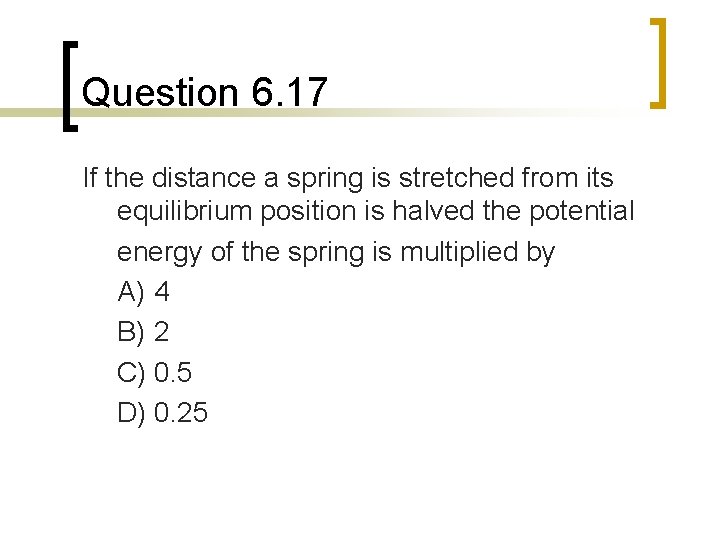 Question 6.17

If the distance a spring is stretched from its equilibrium position is halved the potential energy of the spring is multiplied by

A) 4
B) 2
C) 0.5
D) 0.25